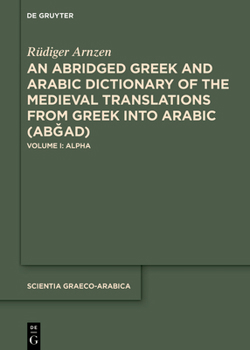 DE GRUYTER

Rüdiger Arnzen

AN ABRIDGED GREEK AND ARABIC DICTIONARY OF THE MEDIEVAL TRANSLATIONS FROM GREEK INTO ARABIC (ABĞAD)

VOLUME I: ALPHA

SCIENTIA GRAECO-ARABICA

DE G